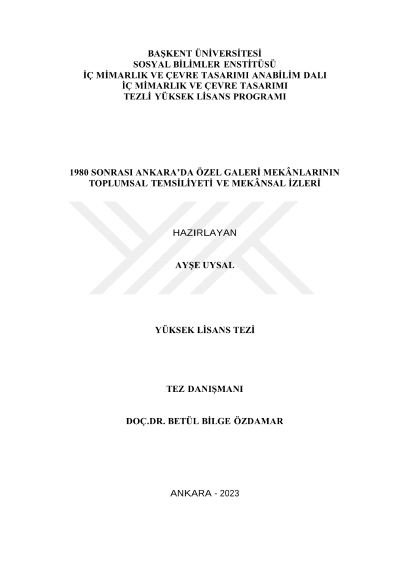 BAŞKENT ÜNİVERSİTESİ
SOSYAL BİLİMLER ENSTİTÜSÜ
İÇ MİMARLIK VE ÇEVRE TASARIMI ANABİLİM DALI
İÇ MİMARLIK VE ÇEVRE TASARIMI
TEZLİ YÜKSEK LİSANS PROGRAMI

1980 SONRASI ANKARA'DA ÖZEL GALERİ MEKÂNLARININ TOPLUMSAL TEMSİLİYETİ VE MEKÂNSAL İZLERİ

HAZIRLAYAN

AYŞE UYSAL

YÜKSEK LİSANS TEZİ

TEZ DANIŞMANI

DOÇ.DR. BETÜL BİLGE ÖZDAMAR

ANKARA - 2023